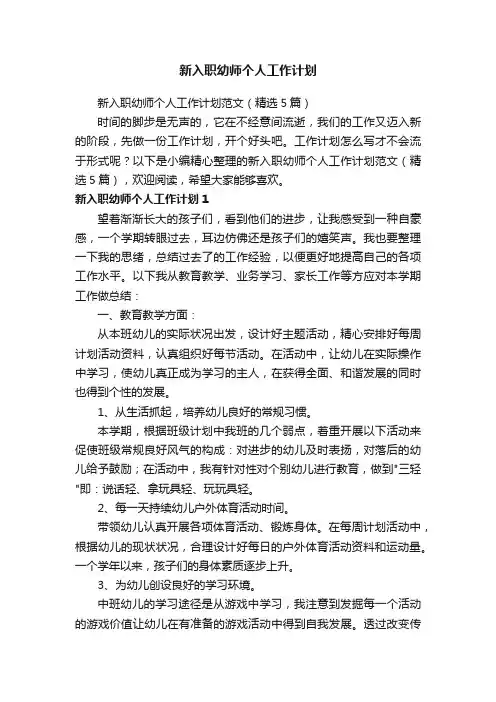 新入职幼师个人工作计划

新入职幼师个人工作计划范文（精选5篇）

时间的脚步是无声的，它在不经意间流逝，我们的工作又迈入新的阶段，先做一份工作计划，开个好头吧。工作计划怎么写才不会流于形式呢？以下是小编精心整理的新入职幼师个人工作计划范文（精选5篇），欢迎阅读，希望大家能够喜欢。

新入职幼师个人工作计划1

望着渐渐长大的孩子们，看到他们的进步，让我感受到一种自豪感，一个学期转眼过去，耳边仿佛还是孩子们的嬉笑声。我也要整理一下我的思绪，总结过去了的工作经验，以便更好地提高自己的各项工作水平。以下我从教育教学、业务学习、家长工作等方应对本学期工作做总结：

一、教育教学方面：

从本班幼儿的实际状况出发，设计好主题活动，精心安排好每周计划活动资料，认真组织好每节活动。在活动中，让幼儿在实际操作中学习，使幼儿真正成为学习的主人，在获得全面、和谐发展的同时也得到个性的发展。

1、从生活抓起，培养幼儿良好的常规习惯。

本学期，根据班级计划中我班的几个弱点，着重开展以下活动来促使班级常规良好风气的构成：对进步的幼儿及时表扬，对落后的幼儿给予鼓励；在活动中，我有针对性对个别幼儿进行教育，做到"三轻"即：说话轻、拿玩具轻、玩玩具轻。

2、每一天持续幼儿户外体育活动时间。

带领幼儿认真开展各项体育活动、锻炼身体。在每周计划活动中，根据幼儿的现状状况，合理设计好每日的户外体育活动资料和运动量。一个学年以来，孩子们的身体素质逐步上升。

3、为幼儿创设良好的学习环境。

中班幼儿的学习途径是从游戏中学习，我注意到发掘每一个活动的游戏价值让幼儿在有准备的游戏活动中得到自我发展。透过改变传